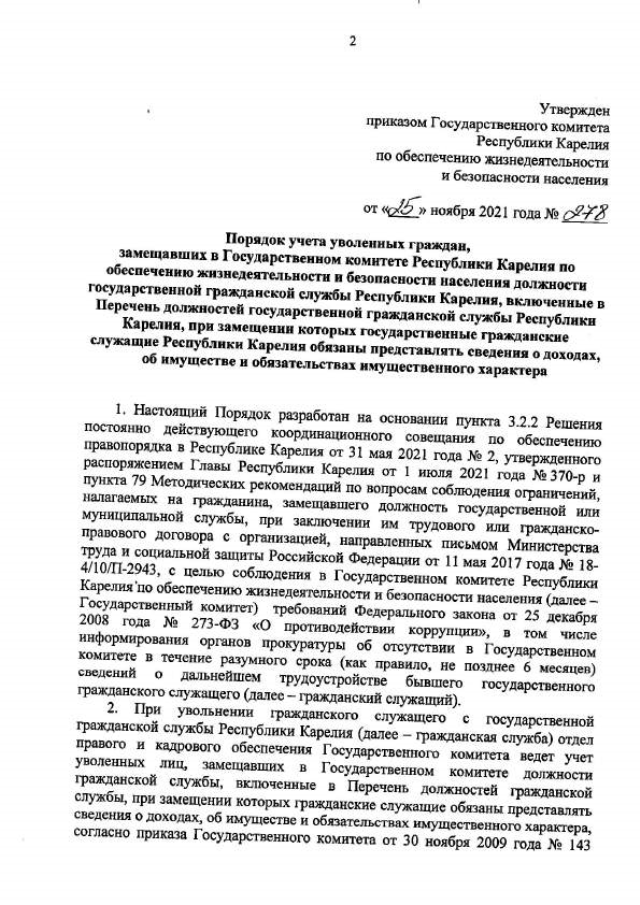 2

Утвержден
приказом Государственного комитета
Республики Карелия
по обеспечению жизнедеятельности
и безопасности населения

от «25» ноября 2021 года № 278

Порядок учета уволенных граждан,
замещавших в Государственном комитете Республики Карелия по обеспечению жизнедеятельности и безопасности населения должности государственной гражданской службы Республики Карелия, включенные в Перечень должностей государственной гражданской службы Республики Карелия, при замещении которых государственные гражданские служащие Республики Карелия обязаны представлять сведения о доходах, об имуществе и обязательствах имущественного характера

1. Настоящий Порядок разработан на основании пункта 3.2.2 Решения постоянно действующего координационного совещания по обеспечению правопорядка в Республике Карелия от 31 мая 2021 года № 2, утвержденного распоряжением Главы Республики Карелия от 1 июля 2021 года № 370-р и пункта 79 Методических рекомендаций по вопросам соблюдения ограничений, налагаемых на гражданина, замещавшего должность государственной или муниципальной службы, при заключении им трудового или гражданско-правового договора с организацией, направленных письмом Министерства труда и социальной защиты Российской Федерации от 11 мая 2017 года № 18-4/10/П-2943, с целью соблюдения в Государственном комитете Республики Карелия по обеспечению жизнедеятельности и безопасности населения (далее – Государственный комитет) требований Федерального закона от 25 декабря 2008 года № 273-ФЗ «О противодействии коррупции», в том числе информирования органов прокуратуры об отсутствии в Государственном комитете в течение разумного срока (как правило, не позднее 6 месяцев) сведений о дальнейшем трудоустройстве бывшего государственного гражданского служащего (далее – гражданский служащий).

2. При увольнении гражданского служащего с государственной гражданской службы Республики Карелия (далее – гражданская служба) отдел правого и кадрового обеспечения Государственного комитета ведет учет уволенных лиц, замещавших в Государственном комитете должности гражданской службы, включенные в Перечень должностей гражданской службы, при замещении которых гражданские служащие обязаны представлять сведения о доходах, об имуществе и обязательствах имущественного характера, согласно приказа Государственного комитета от 30 ноября 2009 года № 143